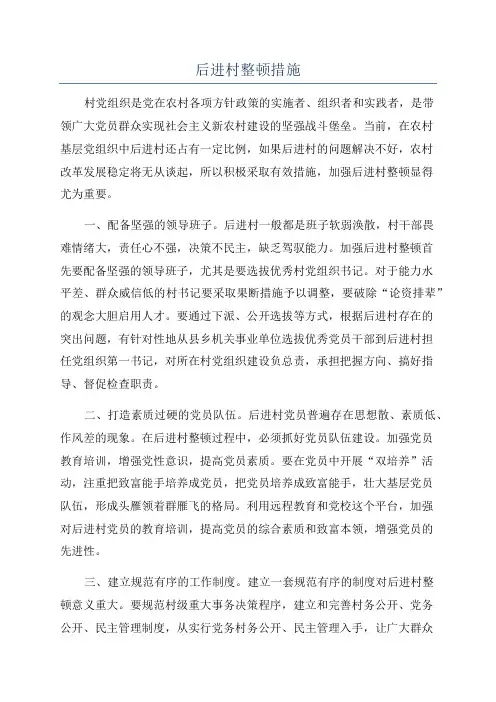 后进村整顿措施

村党组织是党在农村各项方针政策的实施者、组织者和实践者，是带领广大党员群众实现社会主义新农村建设的坚强战斗堡垒。当前，在农村基层党组织中后进村还占有一定比例，如果后进村的问题解决不好，农村改革发展稳定将无从谈起，所以积极采取有效措施，加强后进村整顿显得尤为重要。

一、配备坚强的领导班子。后进村一般都是班子软弱涣散，村干部畏难情绪大，责任心不强，决策不民主，缺乏驾驭能力。加强后进村整顿首先要配备坚强的领导班子，尤其是要选拔优秀村党组织书记。对于能力水平差、群众威信低的村书记要采取果断措施予以调整，要破除“论资排辈”的观念大胆启用人才。要通过下派、公开选拔等方式，根据后进村存在的突出问题，有针对性地从县乡机关事业单位选拔优秀党员干部到后进村担任党组织第一书记，对所在村党组织建设负总责，承担把握方向、搞好指导、督促检查职责。

二、打造素质过硬的党员队伍。后进村党员普遍存在思想散、素质低、作风差的现象。在后进村整顿过程中，必须抓好党员队伍建设。加强党员教育培训，增强党性意识，提高党员素质。要在党员中开展“双培养”活动，注重把致富能手培养成党员，把党员培养成致富能手，壮大基层党员队伍，形成头雁领着群雁飞的格局。利用远程教育和党校这个平台，加强对后进村党员的教育培训，提高党员的综合素质和致富本领，增强党员的先进性。

三、建立规范有序的工作制度。建立一套规范有序的制度对后进村整顿意义重大。要规范村级重大事务决策程序，建立和完善村务公开、党务公开、民主管理制度，从实行党务村务公开、民主管理入手，让广大群众